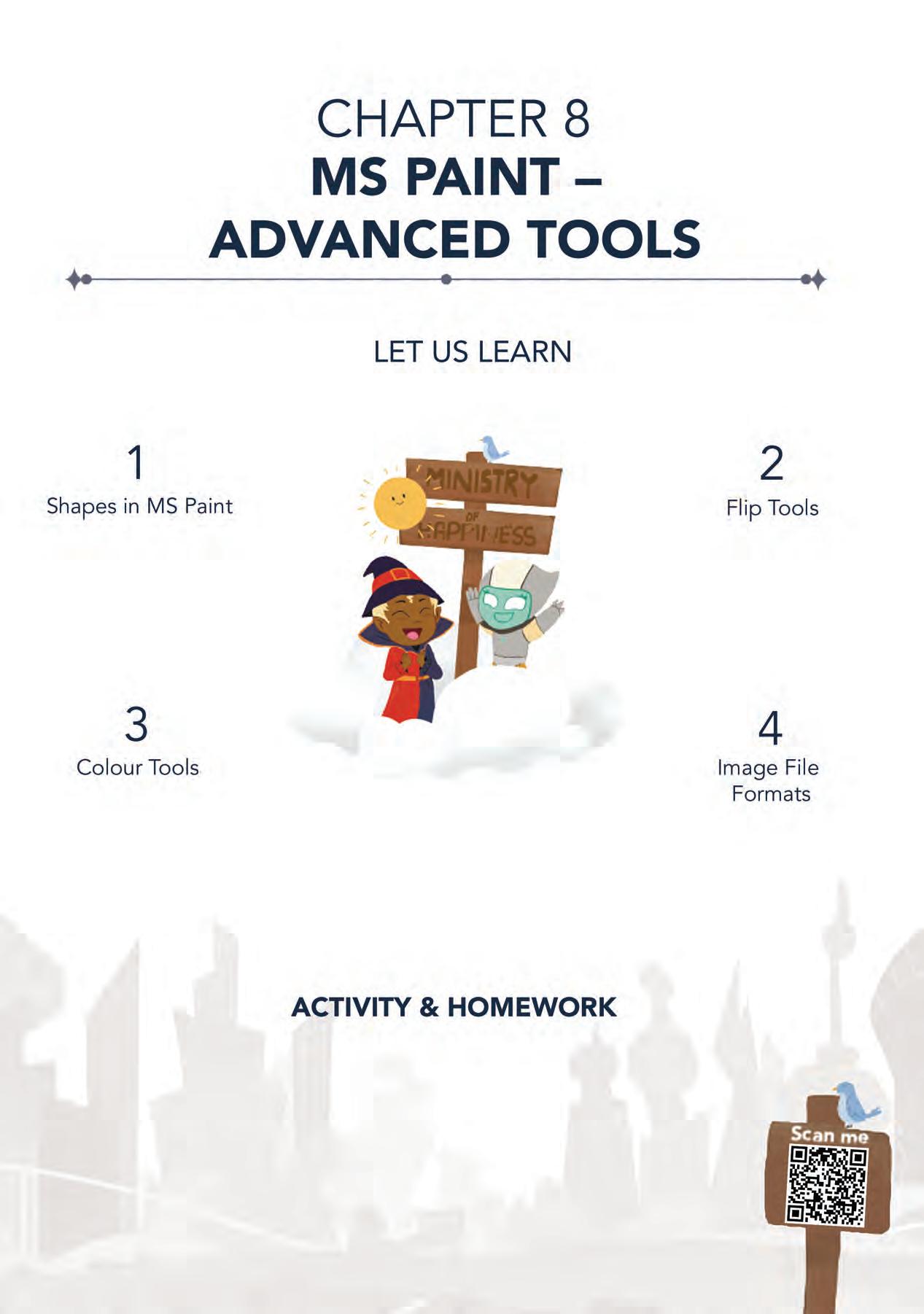 CHAPTER 8
MS PAINT –
ADVANCED TOOLS

LET US LEARN

1
Shapes in MS Paint

MINISTRY
OF
HAPPINESS

2
Flip Tools

3
Colour Tools

4
Image File Formats

ACTIVITY & HOMEWORK

Scan me